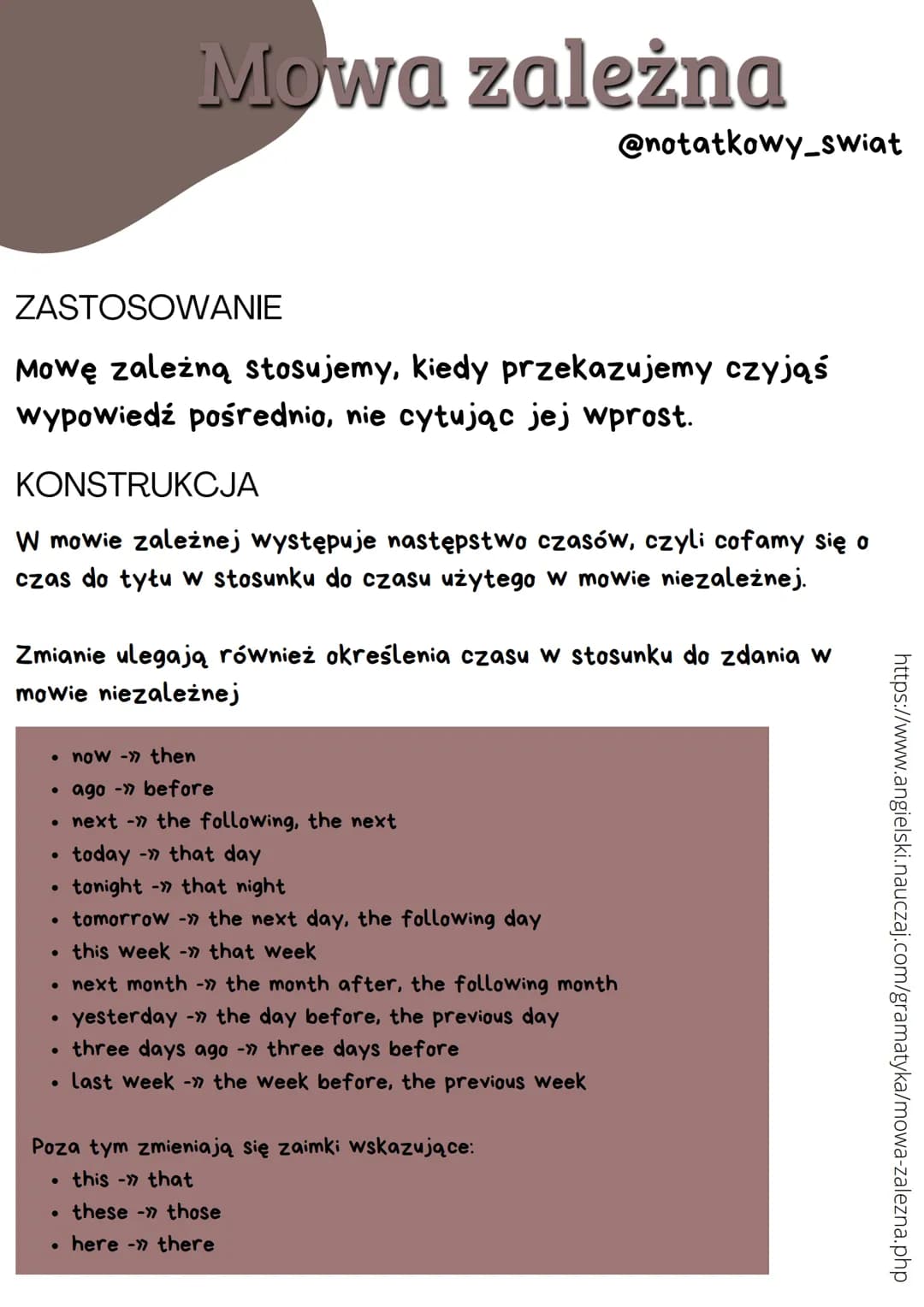 Mowa zależna

@notatkowy_swiat

ZASTOSOWANIE

Mowę zależną stosujemy, kiedy przekazujemy czyjąś wypowiedź pośrednio, nie cytując jej wprost.

KONSTRUKCJA

W mowie zależnej występuje następstwo czasów, czyli cofamy się o czas do tyłu w stosunku do czasu użytego w mowie niezależnej.

Zmianie ulegają również określenia czasu w stosunku do zdania w mowie niezależnej

- now -» then
- ago -» before
- next -» the following, the next
- today -» that day
- tonight -» that night
- tomorrow -» the next day, the following day
- this week -» that week
- next month -» the month after, the following month
- yesterday -» the day before, the previous day
- three days ago -» three days before
- last week -» the week before, the previous week

Poza tym zmieniają się zaimki wskazujące:
- this -» that
- these -» those
- here -» there

https://www.angielski.nauczaj.com/gramatyka/mowa-zalezna.php